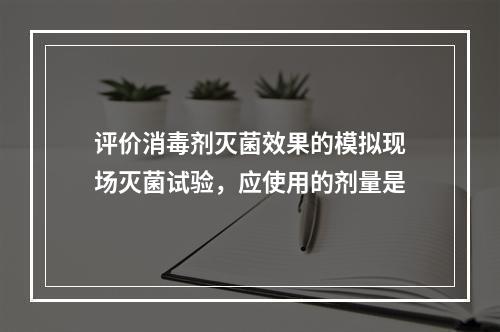 评价消毒剂灭菌效果的模拟现场灭菌试验，应使用的剂量是